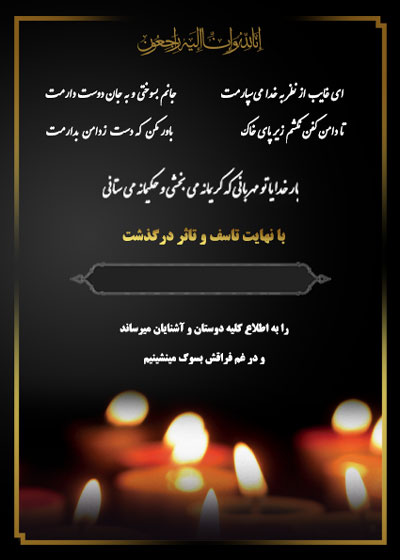 انا لله و انا الیه راجعون

ای غایب از نظر به خدا می سپارمت
جانم بسوختی و به جان دوست دارمت

تا دامن کفن نکشم زیر پای خاک
باور مکن که دست ز دامن بدارمت

بار خدایا تو مهربانی که کریمانه می بخشی و حکیمانه می ستانی

با نهایت تاسف و تاثر درگذشت

را به اطلاع کلیه دوستان و آشنایان میرساند

و در غم فراقش بسوگ مینشینیم